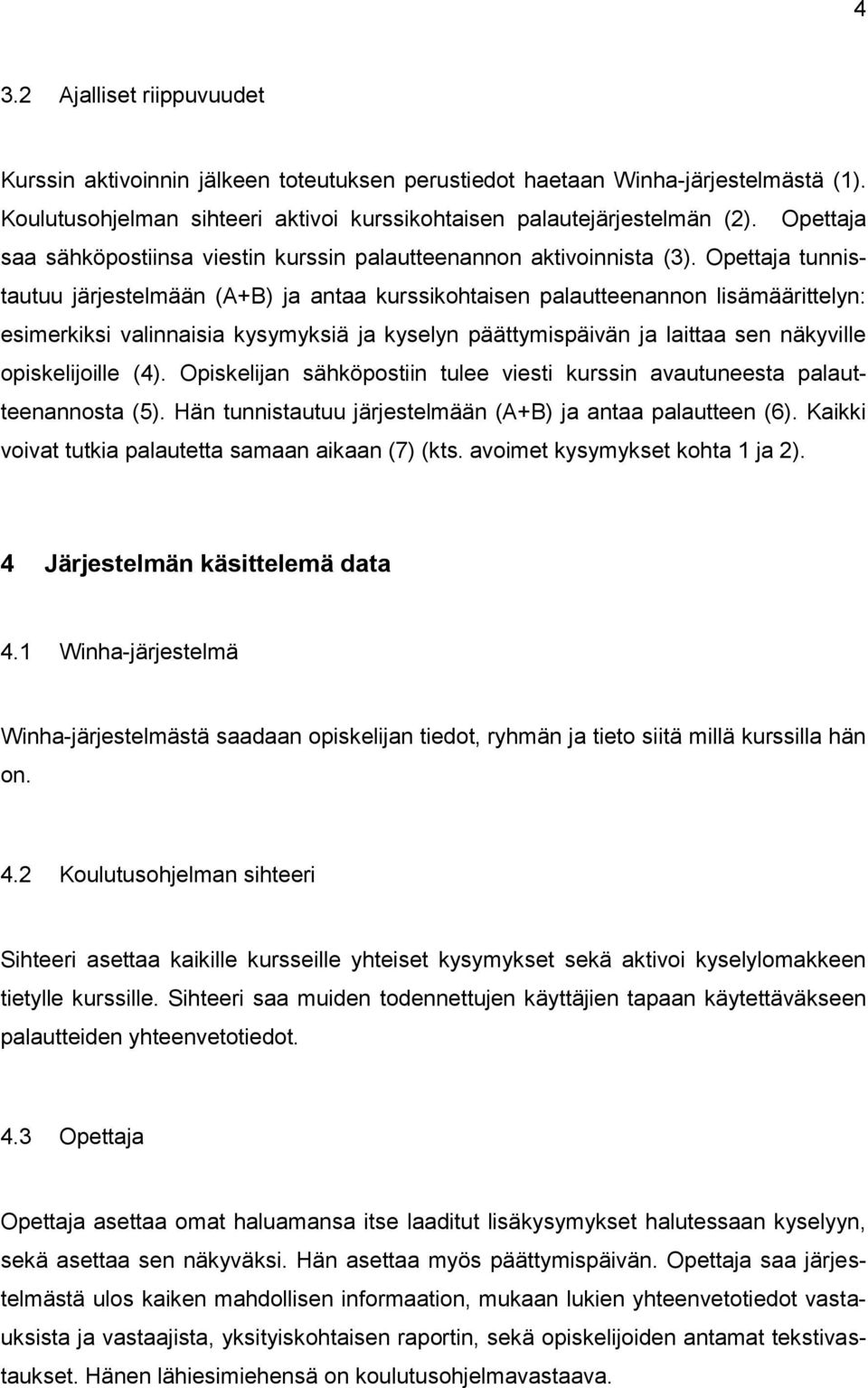 4

3.2 Ajalliset riippuvuudet

Kurssin aktivoinnin jälkeen toteutuksen perustiedot haetaan Winha-järjestelmästä (1). Koulutusohjelman sihteeri aktivoi kurssikohtaisen palautejärjestelmän (2). Opettaja saa sähköpostiinsa viestin kurssin palautteenannon aktivoinnista (3). Opettaja tunnistautuu järjestelmään (A+B) ja antaa kurssikohtaisen palautteenannon lisämäärittelyn: esimerkiksi valinnaisia kysymyksiä ja kyselyn päättymispäivän ja laittaa sen näkyville opiskelijoille (4). Opiskelijan sähköpostiin tulee viesti kurssin avautuneesta palautteenannosta (5). Hän tunnistautuu järjestelmään (A+B) ja antaa palautteen (6). Kaikki voivat tutkia palautetta samaan aikaan (7) (kts. avoimet kysymykset kohta 1 ja 2).

4 Järjestelmän käsittelemä data

4.1 Winha-järjestelmä

Winha-järjestelmästä saadaan opiskelijan tiedot, ryhmän ja tieto siitä millä kurssilla hän on.

4.2 Koulutusohjelman sihteeri

Sihteeri asettaa kaikille kursseille yhteiset kysymykset sekä aktivoi kyselylomakkeen tietylle kurssille. Sihteeri saa muiden todennettujen käyttäjien tapaan käytettäväkseen palautteiden yhteenvetotiedot.

4.3 Opettaja

Opettaja asettaa omat haluamansa itse laaditut lisäkysymykset halutessaan kyselyyn, sekä asettaa sen näkyväksi. Hän asettaa myös päättymispäivän. Opettaja saa järjestelmästä ulos kaiken mahdollisen informaation, mukaan lukien yhteenvetotiedot vastauksista ja vastaajista, yksityiskohtaisen raportin, sekä opiskelijoiden antamat tekstivastaukset. Hänen lähiesimiehensä on koulutusohjelmavastaava.